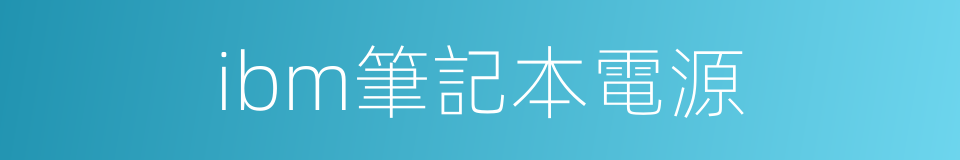 ibm筆記本電源